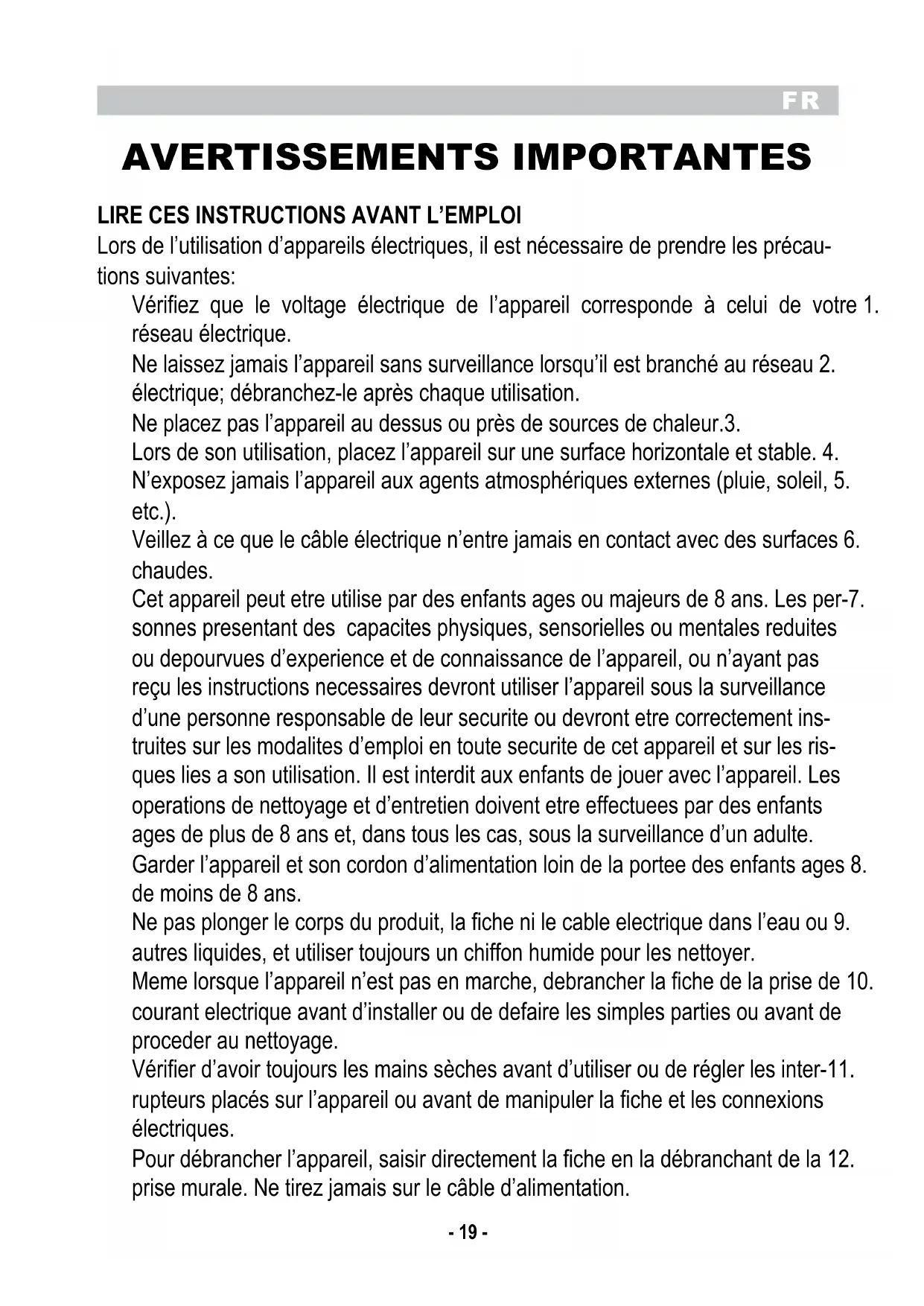 FR

AVERTISSEMENTS IMPORTANTES

LIRE CES INSTRUCTIONS AVANT L'EMPLOI
Lors de l'utilisation d'appareils électriques, il est nécessaire de prendre les précautions suivantes:

Vérifiez que le voltage électrique de l'appareil corresponde à celui de votre 1. réseau électrique.
Ne laissez jamais l'appareil sans surveillance lorsqu'il est branché au réseau 2. électrique; débranchez-le après chaque utilisation.
Ne placez pas l'appareil au dessus ou près de sources de chaleur.3.
Lors de son utilisation, placez l'appareil sur une surface horizontale et stable. 4.
N'exposez jamais l'appareil aux agents atmosphériques externes (pluie, soleil, 5. etc.).
Veillez à ce que le câble électrique n'entre jamais en contact avec des surfaces 6. chaudes.
Cet appareil peut etre utilise par des enfants ages ou majeurs de 8 ans. Les per-7. sonnes presentant des capacites physiques, sensorielles ou mentales reduites ou depourvues d'experience et de connaissance de l'appareil, ou n'ayant pas reçu les instructions necessaires devront utiliser l'appareil sous la surveillance d'une personne responsable de leur securite ou devront etre correctement instruites sur les modalites d'emploi en toute securite de cet appareil et sur les risques lies a son utilisation. Il est interdit aux enfants de jouer avec l'appareil. Les operations de nettoyage et d'entretien doivent etre effectuees par des enfants ages de plus de 8 ans et, dans tous les cas, sous la surveillance d'un adulte.
Garder l'appareil et son cordon d'alimentation loin de la portee des enfants ages 8. de moins de 8 ans.
Ne pas plonger le corps du produit, la fiche ni le cable electrique dans l'eau ou 9. autres liquides, et utiliser toujours un chiffon humide pour les nettoyer.
Meme lorsque l'appareil n'est pas en marche, debrancher la fiche de la prise de 10. courant electrique avant d'installer ou de defaire les simples parties ou avant de proceder au nettoyage.
Vérifier d'avoir toujours les mains sèches avant d'utiliser ou de régler les inter-11. rupteurs placés sur l'appareil ou avant de manipuler la fiche et les connexions électriques.
Pour débrancher l'appareil, saisir directement la fiche en la débranchant de la 12. prise murale. Ne tirez jamais sur le câble d'alimentation.

- 19 -